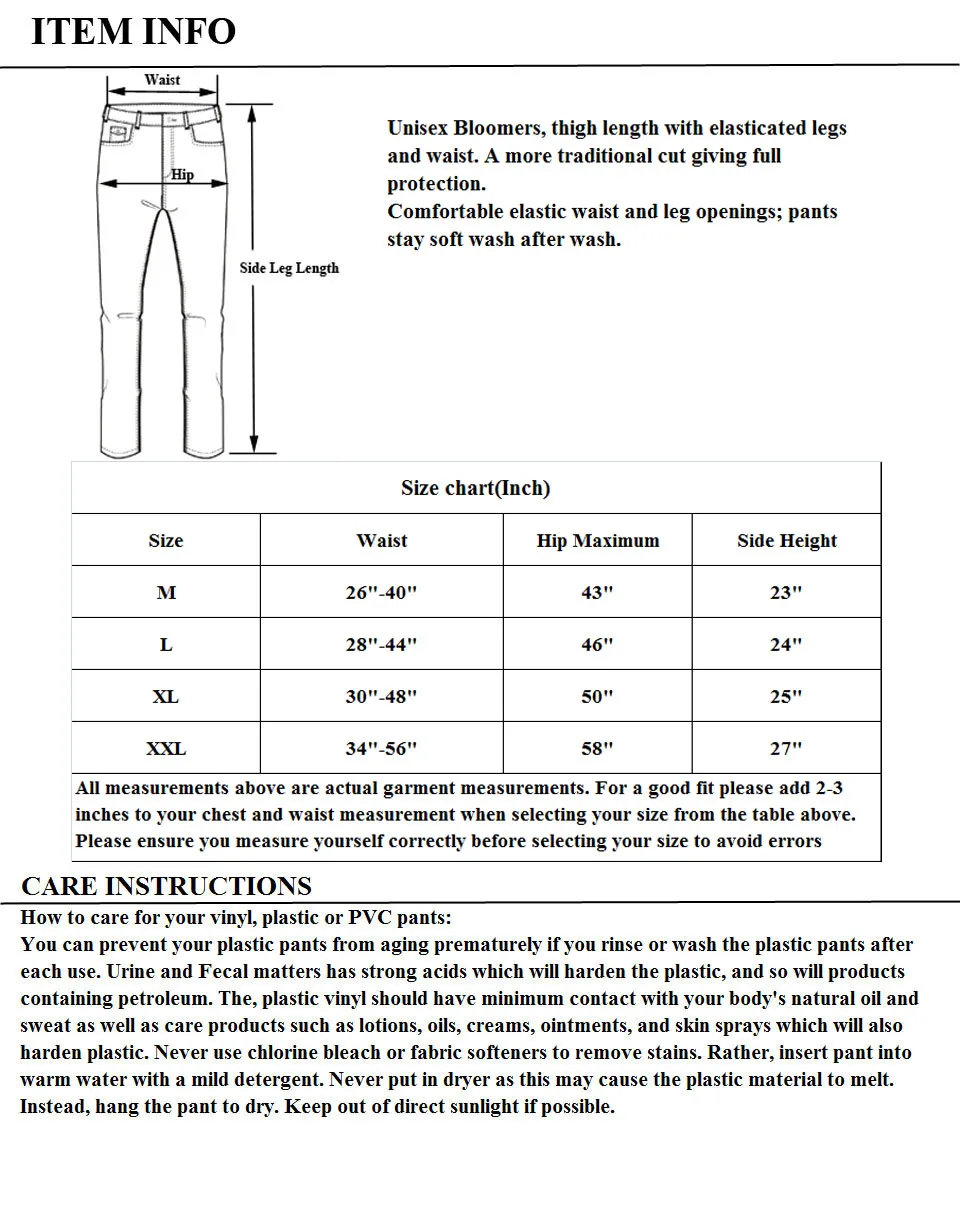 ITEM INFO

Waist

Hip

Side Leg Length

Unisex Bloomers, thigh length with elasticated legs and waist. A more traditional cut giving full protection.
Comfortable elastic waist and leg openings; pants stay soft wash after wash.

Size chart(Inch)

| Size | Waist | Hip Maximum | Side Height |
|---|---|---|---|
| M | 26"-40" | 43" | 23" |
| L | 28"-44" | 46" | 24" |
| XL | 30"-48" | 50" | 25" |
| XXL | 34"-56" | 58" | 27" |

All measurements above are actual garment measurements. For a good fit please add 2-3 inches to your chest and waist measurement when selecting your size from the table above. Please ensure you measure yourself correctly before selecting your size to avoid errors

CARE INSTRUCTIONS

How to care for your vinyl, plastic or PVC pants:
You can prevent your plastic pants from aging prematurely if you rinse or wash the plastic pants after each use. Urine and Fecal matters has strong acids which will harden the plastic, and so will products containing petroleum. The, plastic vinyl should have minimum contact with your body's natural oil and sweat as well as care products such as lotions, oils, creams, ointments, and skin sprays which will also harden plastic. Never use chlorine bleach or fabric softeners to remove stains. Rather, insert pant into warm water with a mild detergent. Never put in dryer as this may cause the plastic material to melt. Instead, hang the pant to dry. Keep out of direct sunlight if possible.